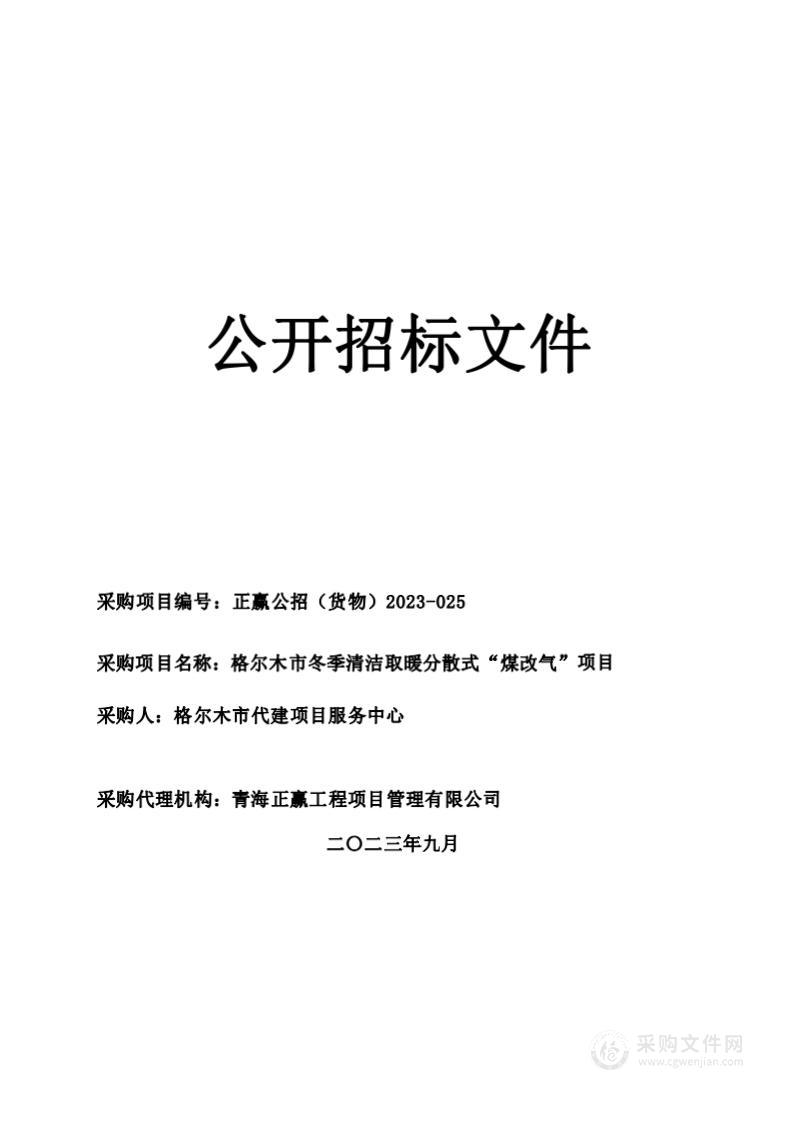 公开招标文件

采购项目编号：正赢公招（货物）2023-025

采购项目名称：格尔木市冬季清洁取暖分散式“煤改气”项目

采购人：格尔木市代建项目服务中心

采购代理机构：青海正赢工程项目管理有限公司

二〇二三年九月

采购文件网
www.cgwenjian.com